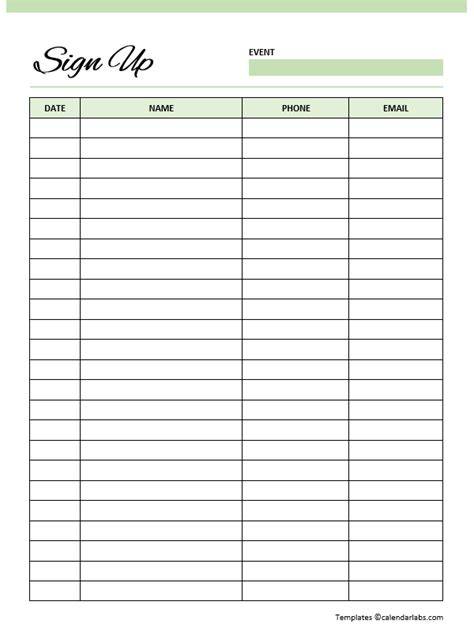 Sign Up

EVENT

| DATE | NAME | PHONE | EMAIL |
|---|---|---|---|
| | | | |
| | | | |
| | | | |
| | | | |
| | | | |
| | | | |
| | | | |
| | | | |
| | | | |
| | | | |
| | | | |
| | | | |
| | | | |
| | | | |
| | | | |
| | | | |
| | | | |
| | | | |
| | | | |
| | | | |
| | | | |
| | | | |
| | | | |
| | | | |

Templates ©calendarlabs.com